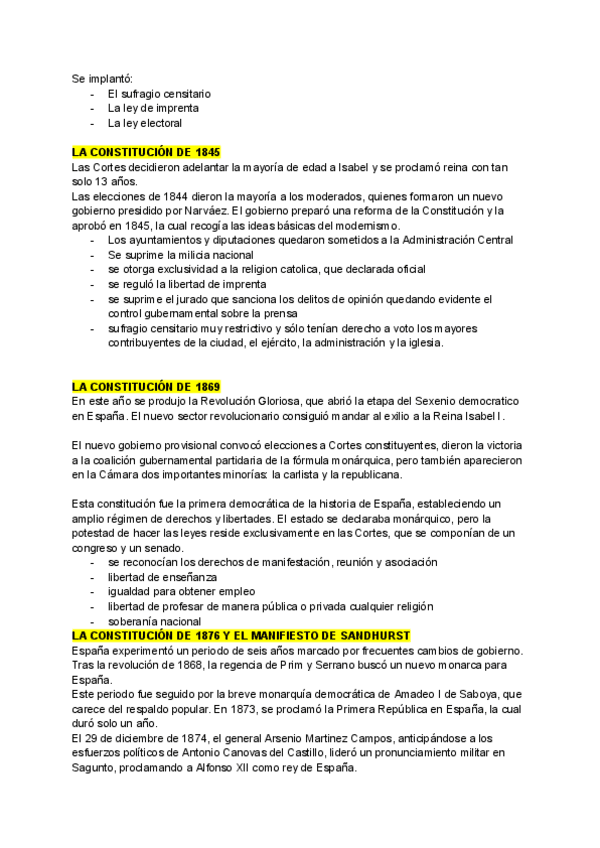 Se implantó:
- El sufragio censitario
- La ley de imprenta
- La ley electoral

LA CONSTITUCIÓN DE 1845
Las Cortes decidieron adelantar la mayoría de edad a Isabel y se proclamó reina con tan solo 13 años.
Las elecciones de 1844 dieron la mayoría a los moderados, quienes formaron un nuevo gobierno presidido por Narváez. El gobierno preparó una reforma de la Constitución y la aprobó en 1845, la cual recogía las ideas básicas del modernismo.
- Los ayuntamientos y diputaciones quedaron sometidos a la Administración Central
- Se suprime la milicia nacional
- se otorga exclusividad a la religion catolica, que declarada oficial
- se reguló la libertad de imprenta
- se suprime el jurado que sanciona los delitos de opinión quedando evidente el control gubernamental sobre la prensa
- sufragio censitario muy restrictivo y sólo tenían derecho a voto los mayores contribuyentes de la ciudad, el ejército, la administración y la iglesia.

LA CONSTITUCIÓN DE 1869
En este año se produjo la Revolución Gloriosa, que abrió la etapa del Sexenio democratico en España. El nuevo sector revolucionario consiguió mandar al exilio a la Reina Isabel I.

El nuevo gobierno provisional convocó elecciones a Cortes constituyentes, dieron la victoria a la coalición gubernamental partidaria de la fórmula monárquica, pero también aparecieron en la Cámara dos importantes minorías: la carlista y la republicana.

Esta constitución fue la primera democrática de la historia de España, estableciendo un amplio régimen de derechos y libertades. El estado se declaraba monárquico, pero la potestad de hacer las leyes reside exclusivamente en las Cortes, que se componían de un congreso y un senado.
- se reconocían los derechos de manifestación, reunión y asociación
- libertad de enseñanza
- igualdad para obtener empleo
- libertad de profesar de manera pública o privada cualquier religión
- soberanía nacional

LA CONSTITUCIÓN DE 1876 Y EL MANIFIESTO DE SANDHURST
España experimentó un periodo de seis años marcado por frecuentes cambios de gobierno. Tras la revolución de 1868, la regencia de Prim y Serrano buscó un nuevo monarca para España.
Este periodo fue seguido por la breve monarquía democrática de Amadeo I de Saboya, que carece del respaldo popular. En 1873, se proclamó la Primera República en España, la cual duró solo un año.
El 29 de diciembre de 1874, el general Arsenio Martinez Campos, anticipándose a los esfuerzos políticos de Antonio Canovas del Castillo, lideró un pronunciamiento militar en Sagunto, proclamando a Alfonso XII como rey de España.